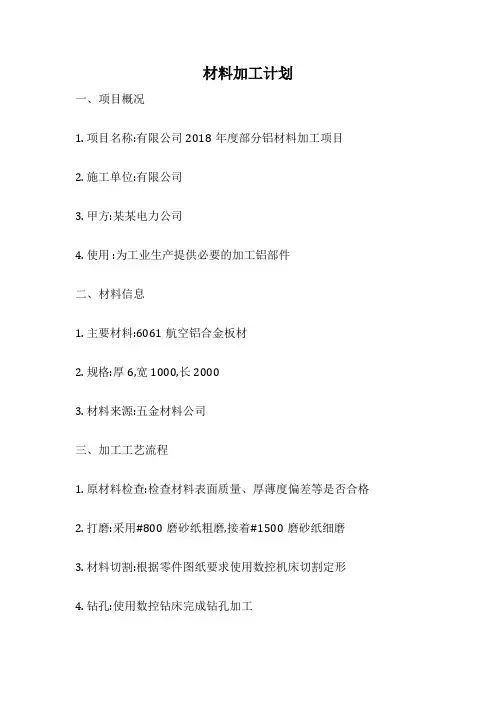 材料加工计划

一、项目概况

1. 项目名称:有限公司 2018 年度部分铝材料加工项目

2. 施工单位:有限公司

3. 甲方:某某电力公司

4. 使用 :为工业生产提供必要的加工铝部件

二、材料信息

1. 主要材料:6061 航空铝合金板材

2. 规格:厚 6,宽 1000,长 2000

3. 材料来源:五金材料公司

三、加工工艺流程

1. 原材料检查:检查材料表面质量、厚薄度偏差等是否合格

2. 打磨:采用#800 磨砂纸粗磨,接着#1500 磨砂纸细磨

3. 材料切割:根据零件图纸要求使用数控机床切割定形

4. 钻孔:使用数控钻床完成钻孔加工